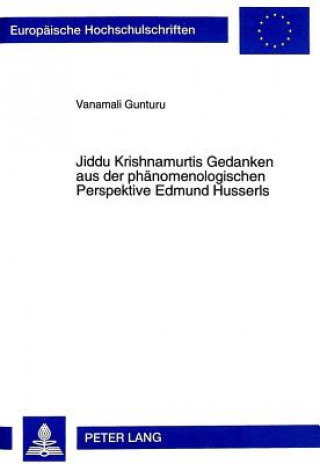 Europäische Hochschulschriften

Vanamali Gunturu

Jiddu Krishnamurtis Gedanken aus der phänomenologischen Perspektive Edmund Husserls

PETER LANG